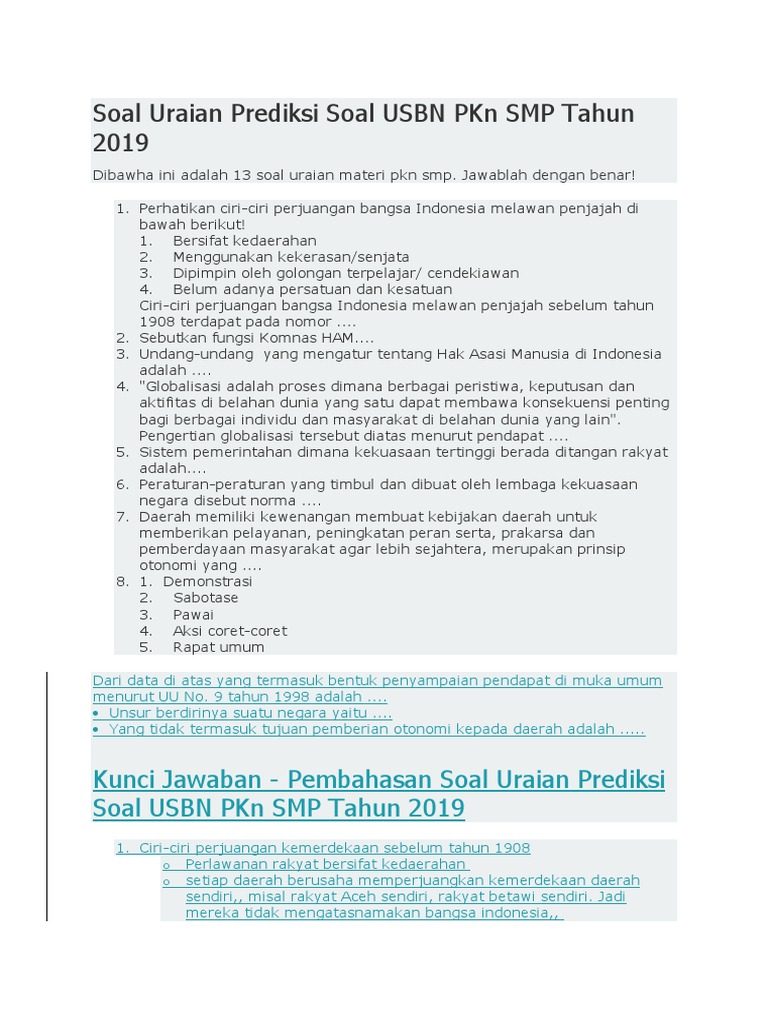 Soal Uraian Prediksi Soal USBN PKn SMP Tahun 2019

Dibawha ini adalah 13 soal uraian materi pkn smp. Jawablah dengan benar!

1. Perhatikan ciri-ciri perjuangan bangsa Indonesia melawan penjajah di bawah berikut!
   1. Bersifat kedaerahan
   2. Menggunakan kekerasan/senjata
   3. Dipimpin oleh golongan terpelajar/ cendekiawan
   4. Belum adanya persatuan dan kesatuan
   Ciri-ciri perjuangan bangsa Indonesia melawan penjajah sebelum tahun 1908 terdapat pada nomor ....
2. Sebutkan fungsi Komnas HAM....
3. Undang-undang yang mengatur tentang Hak Asasi Manusia di Indonesia adalah ....
4. "Globalisasi adalah proses dimana berbagai peristiwa, keputusan dan aktifitas di belahan dunia yang satu dapat membawa konsekuensi penting bagi berbagai individu dan masyarakat di belahan dunia yang lain". Pengertian globalisasi tersebut diatas menurut pendapat ....
5. Sistem pemerintahan dimana kekuasaan tertinggi berada ditangan rakyat adalah....
6. Peraturan-peraturan yang timbul dan dibuat oleh lembaga kekuasaan negara disebut norma ....
7. Daerah memiliki kewenangan membuat kebijakan daerah untuk memberikan pelayanan, peningkatan peran serta, prakarsa dan pemberdayaan masyarakat agar lebih sejahtera, merupakan prinsip otonomi yang ....
8. 1. Demonstrasi
   2. Sabotase
   3. Pawai
   4. Aksi coret-coret
   5. Rapat umum

Dari data di atas yang termasuk bentuk penyampaian pendapat di muka umum menurut UU No. 9 tahun 1998 adalah ....
• Unsur berdirinya suatu negara yaitu ....
• Yang tidak termasuk tujuan pemberian otonomi kepada daerah adalah .....

Kunci Jawaban - Pembahasan Soal Uraian Prediksi Soal USBN PKn SMP Tahun 2019

1. Ciri-ciri perjuangan kemerdekaan sebelum tahun 1908
   o Perlawanan rakyat bersifat kedaerahan
   o setiap daerah berusaha memperjuangkan kemerdekaan daerah sendiri,, misal rakyat Aceh sendiri, rakyat betawi sendiri. Jadi mereka tidak mengatasnamakan bangsa indonesia,,